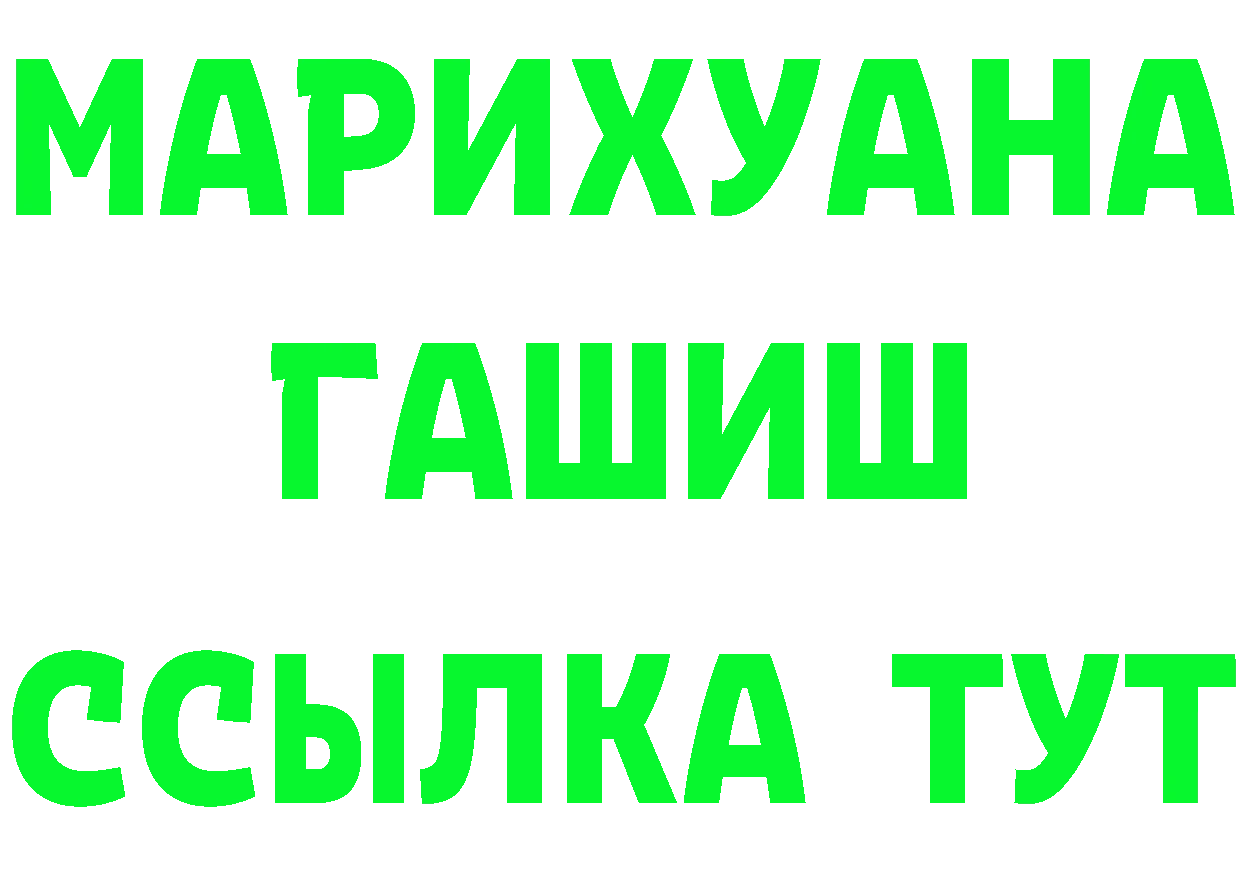 МАРИХУАНА
ГАШИШ
ССЫЛКА ТУТ